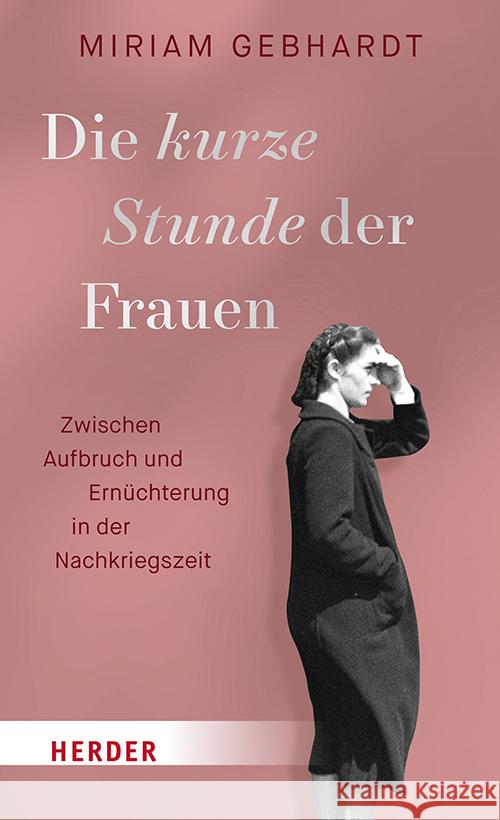 MIRIAM GEBHARDT

Die kurze Stunde der Frauen

Zwischen Aufbruch und Ernüchterung in der Nachkriegszeit

HERDER